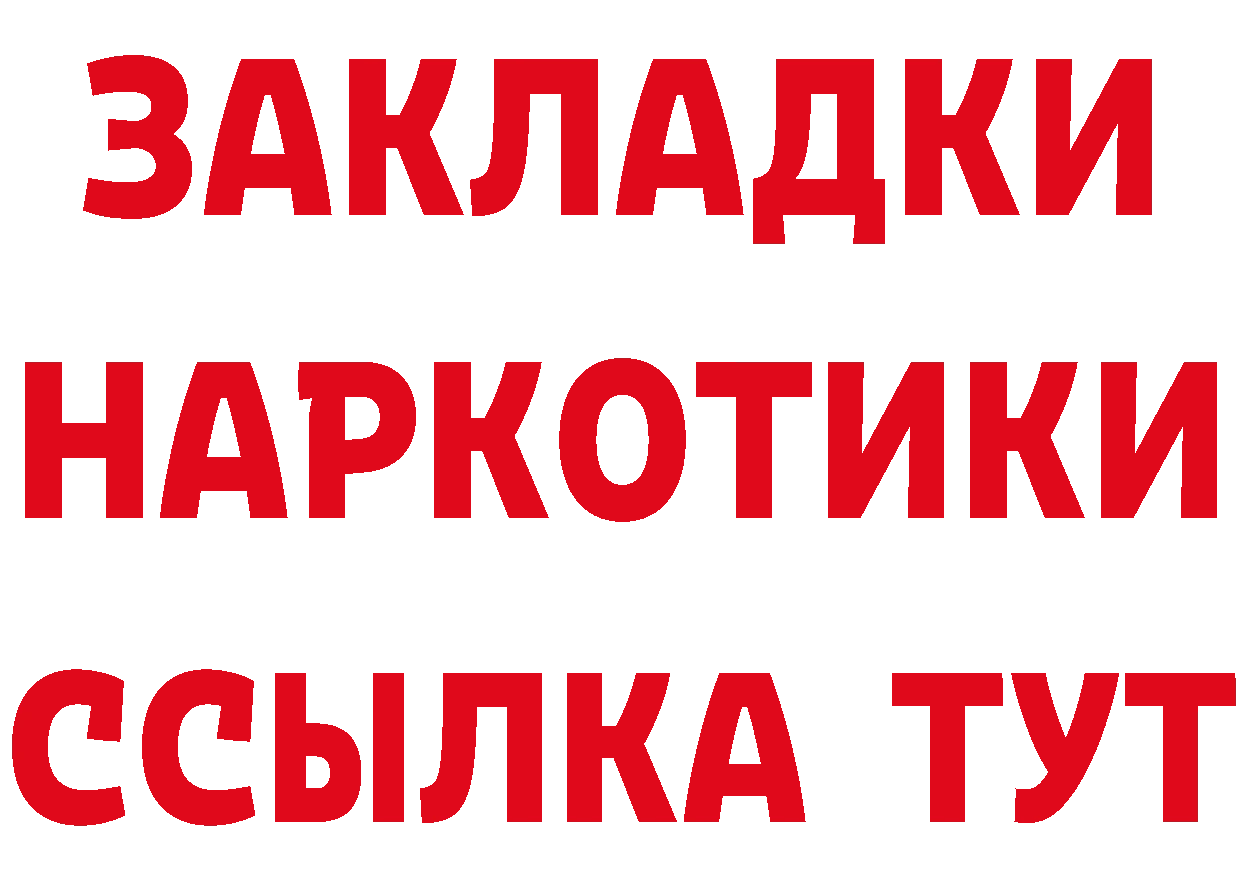 ЗАКЛАДКИ НАРКОТИКИ ССЫЛКА ТУТ